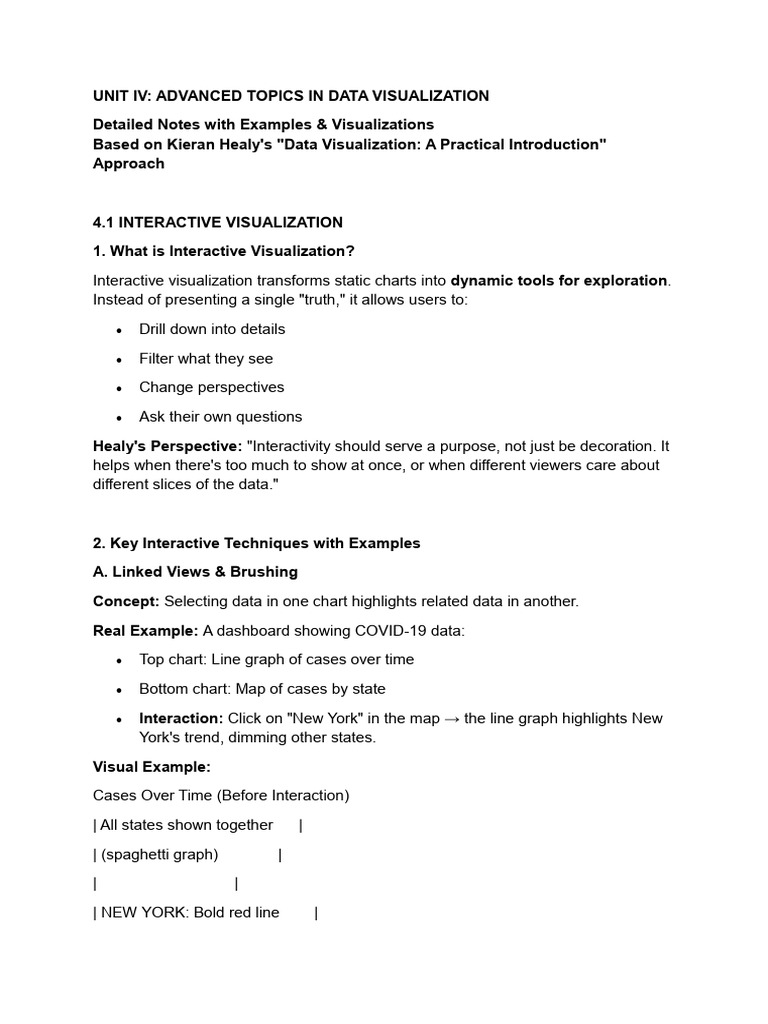 UNIT IV: ADVANCED TOPICS IN DATA VISUALIZATION

Detailed Notes with Examples & Visualizations
Based on Kieran Healy's "Data Visualization: A Practical Introduction" Approach

4.1 INTERACTIVE VISUALIZATION

1. What is Interactive Visualization?

Interactive visualization transforms static charts into dynamic tools for exploration. Instead of presenting a single "truth," it allows users to:

• Drill down into details
• Filter what they see
• Change perspectives
• Ask their own questions

Healy's Perspective: "Interactivity should serve a purpose, not just be decoration. It helps when there's too much to show at once, or when different viewers care about different slices of the data."

2. Key Interactive Techniques with Examples

A. Linked Views & Brushing

Concept: Selecting data in one chart highlights related data in another.

Real Example: A dashboard showing COVID-19 data:

• Top chart: Line graph of cases over time
• Bottom chart: Map of cases by state
• Interaction: Click on "New York" in the map → the line graph highlights New York's trend, dimming other states.

Visual Example:

Cases Over Time (Before Interaction)

| All states shown together |

| (spaghetti graph) |

| |

| NEW YORK: Bold red line |